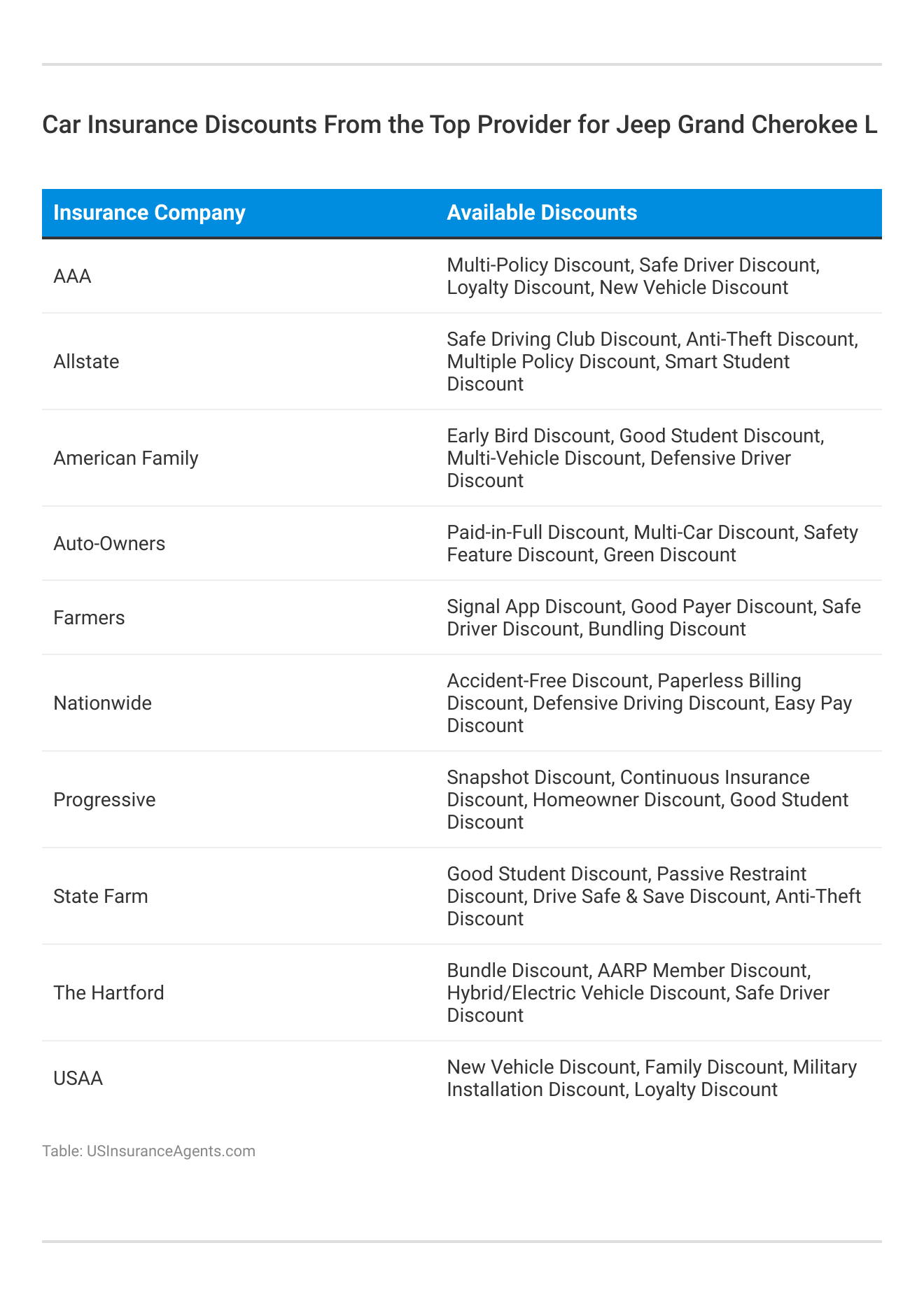 Car Insurance Discounts From the Top Provider for Jeep Grand Cherokee L

| Insurance Company | Available Discounts |
|---|---|
| AAA | Multi-Policy Discount, Safe Driver Discount, Loyalty Discount, New Vehicle Discount |
| Allstate | Safe Driving Club Discount, Anti-Theft Discount, Multiple Policy Discount, Smart Student Discount |
| American Family | Early Bird Discount, Good Student Discount, Multi-Vehicle Discount, Defensive Driver Discount |
| Auto-Owners | Paid-in-Full Discount, Multi-Car Discount, Safety Feature Discount, Green Discount |
| Farmers | Signal App Discount, Good Payer Discount, Safe Driver Discount, Bundling Discount |
| Nationwide | Accident-Free Discount, Paperless Billing Discount, Defensive Driving Discount, Easy Pay Discount |
| Progressive | Snapshot Discount, Continuous Insurance Discount, Homeowner Discount, Good Student Discount |
| State Farm | Good Student Discount, Passive Restraint Discount, Drive Safe & Save Discount, Anti-Theft Discount |
| The Hartford | Bundle Discount, AARP Member Discount, Hybrid/Electric Vehicle Discount, Safe Driver Discount |
| USAA | New Vehicle Discount, Family Discount, Military Installation Discount, Loyalty Discount |

Table: USInsuranceAgents.com